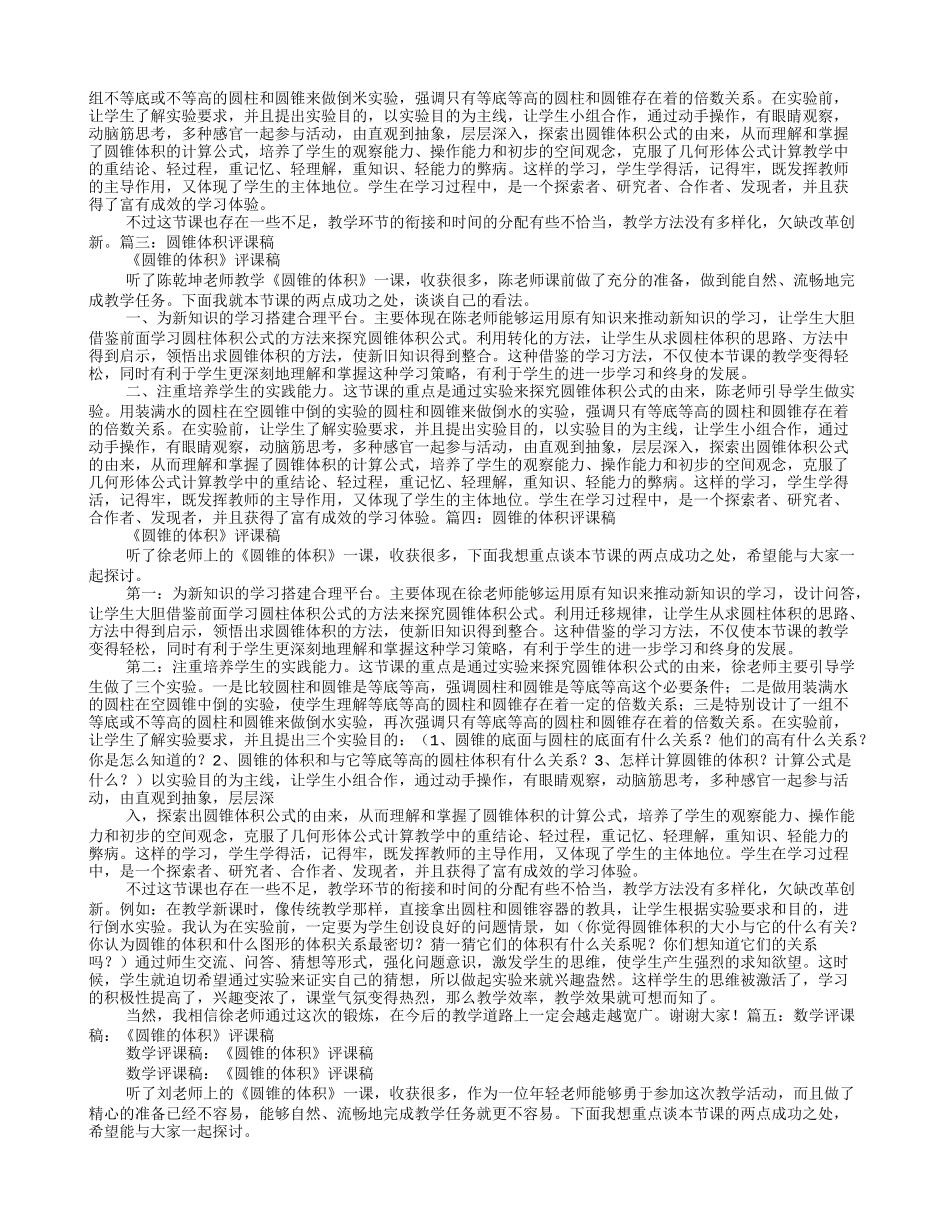 组不等底或不等高的圆柱和圆锥来做倒米实验，强调只有等底等高的圆柱和圆锥存在着的倍数关系。在实验前，让学生了解实验要求，并且提出实验目的，以实验目的为主线，让学生小组合作，通过动手操作，有眼睛观察，动脑筋思考，多种感官一起参与活动，由直观到抽象，层层深入，探索出圆锥体积公式的由来，从而理解和掌握了圆锥体积的计算公式，培养了学生的观察能力、操作能力和初步的空间观念，克服了几何形体公式计算教学中的重结论、轻过程，重记忆、轻理解，重知识、轻能力的弊病。这样的学习，学生学得活，记得牢，既发挥教师的主导作用，又体现了学生的主体地位。学生在学习过程中，是一个探索者、研究者、合作者、发现者，并且获得了富有成效的学习体验。

不过这节课也存在一些不足，教学环节的衔接和时间的分配有些不恰当，教学方法没有多样化，欠缺改革创新。篇三：圆锥体积评课稿

《圆锥的体积》评课稿

听了陈乾坤老师教学《圆锥的体积》一课，收获很多，陈老师课前做了充分的准备，做到能自然、流畅地完成教学任务。下面我就本节课的两点成功之处，谈谈自己的看法。

一、为新知识的学习搭建合理平台。主要体现在陈老师能够运用原有知识来推动新知识的学习，让学生大胆借鉴前面学习圆柱体积公式的方法来探究圆锥体积公式。利用转化的方法，让学生从求圆柱体积的思路、方法中得到启示，领悟出求圆锥体积的方法，使新旧知识得到整合。这种借鉴的学习方法，不仅使本节课的教学变得轻松，同时有利于学生更深刻地理解和掌握这种学习策略，有利于学生的进一步学习和终身的发展。

二、注重培养学生的实践能力。这节课的重点是通过实验来探究圆锥体积公式的由来，陈老师引导学生做实验。用装满水的圆柱在空圆锥中倒的实验的圆柱和圆锥来做倒水的实验，强调只有等底等高的圆柱和圆锥存在着的倍数关系。在实验前，让学生了解实验要求，并且提出实验目的，以实验目的为主线，让学生小组合作，通过动手操作，有眼睛观察，动脑筋思考，多种感官一起参与活动，由直观到抽象，层层深入，探索出圆锥体积公式的由来，从而理解和掌握了圆锥体积的计算公式，培养了学生的观察能力、操作能力和初步的空间观念，克服了几何形体公式计算教学中的重结论、轻过程，重记忆、轻理解，重知识、轻能力的弊病。这样的学习，学生学得活，记得牢，既发挥教师的主导作用，又体现了学生的主体地位。学生在学习过程中，是一个探索者、研究者、合作者、发现者，并且获得了富有成效的学习体验。篇四：圆锥的体积评课稿

《圆锥的体积》评课稿

听了徐老师上的《圆锥的体积》一课，收获很多，下面我想重点谈本节课的两点成功之处，希望能与大家一起探讨。

第一：为新知识的学习搭建合理平台。主要体现在徐老师能够运用原有知识来推动新知识的学习，设计问答，让学生大胆借鉴前面学习圆柱体积公式的方法来探究圆锥体积公式。利用迁移规律，让学生从求圆柱体积的思路、方法中得到启示，领悟出求圆锥体积的方法，使新旧知识得到整合。这种借鉴的学习方法，不仅使本节课的教学变得轻松，同时有利于学生更深刻地理解和掌握这种学习策略，有利于学生的进一步学习和终身的发展。

第二：注重培养学生的实践能力。这节课的重点是通过实验来探究圆锥体积公式的由来，徐老师主要引导学生做了三个实验。一是比较圆柱和圆锥是等底等高，强调圆柱和圆锥是等底等高这个必要条件；二是做用装满水的圆柱在空圆锥中倒的实验，使学生理解等底等高的圆柱和圆锥存在着一定的倍数关系；三是特别设计了一组不等底或不等高的圆柱和圆锥来做倒水实验，再次强调只有等底等高的圆柱和圆锥存在着的倍数关系。在实验前，让学生了解实验要求，并且提出三个实验目的：（1、圆锥的底面与圆柱的底面有什么关系？他们的高有什么关系？你是怎么知道的？2、圆锥的体积和与它等底等高的圆柱体积有什么关系？3、怎样计算圆锥的体积？计算公式是什么？）以实验目的为主线，让学生小组合作，通过动手操作，有眼睛观察，动脑筋思考，多种感官一起参与活动，由直观到抽象，层层深

入，探索出圆锥体积公式的由来，从而理解和掌握了圆锥体积的计算公式，培养了学生的观察能力、操作能力和初步的空间观念，克服了几何形体公式计算教学中的重结论、轻过程，重记忆、轻理解，重知识、轻能力的弊病。这样的学习，学生学得活，记得牢，既发挥教师的主导作用，又体现了学生的主体地位。学生在学习过程中，是一个探索者、研究者、合作者、发现者，并且获得了富有成效的学习体验。

不过这节课也存在一些不足，教学环节的衔接和时间的分配有些不恰当，教学方法没有多样化，欠缺改革创新。例如：在教学新课时，像传统教学那样，直接拿出圆柱和圆锥容器的教具，让学生根据实验要求和目的，进行倒水实验。我认为在实验前，一定要为学生创设良好的问题情景，如（你觉得圆锥体积的大小与它的什么有关？你认为圆锥的体积和什么图形的体积关系最密切？猜一猜它们的体积有什么关系呢？你们想知道它们的关系吗？）通过师生交流、问答、猜想等形式，强化问题意识，激发学生的思维，使学生产生强烈的求知欲望。这时候，学生就迫切希望通过实验来证实自己的猜想，所以做起实验来就兴趣盎然。这样学生的思维被激活了，学习的积极性提高了，兴趣变浓了，课堂气氛变得热烈，那么教学效率，教学效果就可想而知了。

当然，我相信徐老师通过这次的锻炼，在今后的教学道路上一定会越走越宽广。谢谢大家！篇五：数学评课稿：《圆锥的体积》评课稿

数学评课稿：《圆锥的体积》评课稿

数学评课稿：《圆锥的体积》评课稿

听了刘老师上的《圆锥的体积》一课，收获很多，作为一位年轻老师能够勇于参加这次教学活动，而且做了精心的准备已经不容易，能够自然、流畅地完成教学任务就更不容易。下面我想重点谈本节课的两点成功之处，希望能与大家一起探讨。